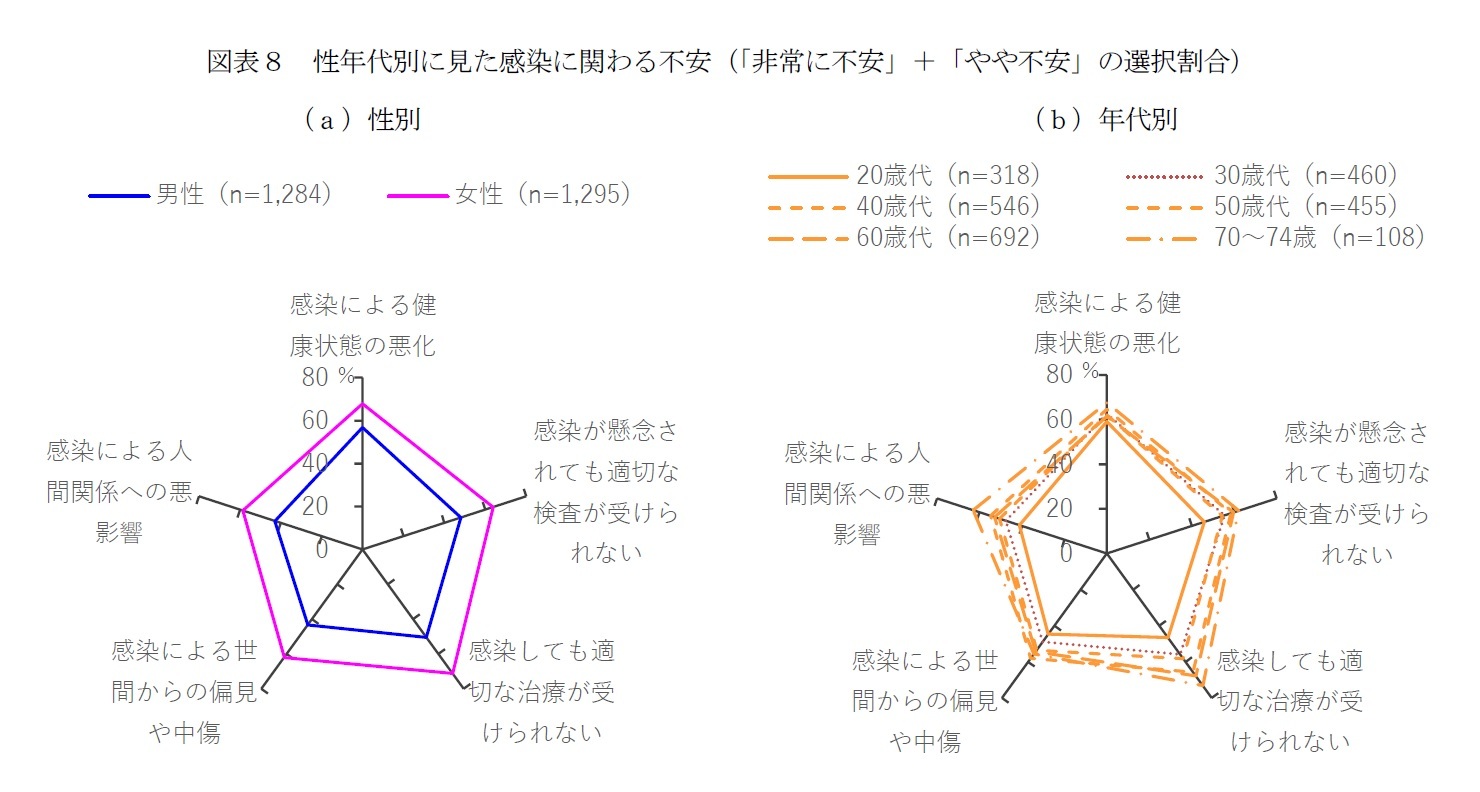 図表８　性年代別に見た感染に関わる不安（「非常に不安」＋「やや不安」の選択割合）

（ａ）性別

男性（n=1,284）
女性（n=1,295）

感染による健康状態の悪化
80 %
60
40
20
0
感染が懸念されても適切な検査が受けられない
感染しても適切な治療が受けられない
感染による世間からの偏見や中傷
感染による人間関係への悪影響

（ｂ）年代別

20歳代（n=318）
30歳代（n=460）
40歳代（n=546）
50歳代（n=455）
60歳代（n=692）
70～74歳（n=108）

感染による健康状態の悪化
80 %
60
40
20
0
感染が懸念されても適切な検査が受けられない
感染しても適切な治療が受けられない
感染による世間からの偏見や中傷
感染による人間関係への悪影響